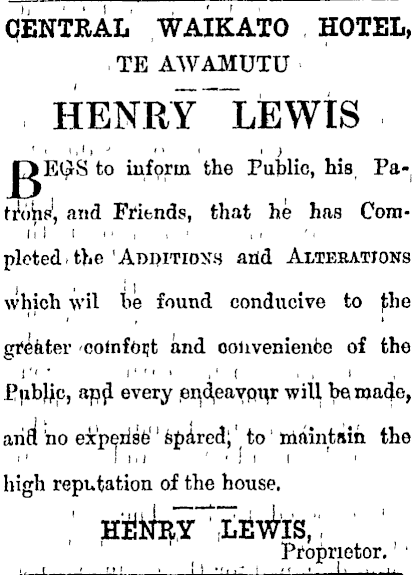 CENTRAL WAIKATO HOTEL,
TE AWAMUTU

HENRY LEWIS

BEGS to inform the Public, his Patrons, and Friends, that he has Completed the ADDITIONS and ALTERATIONS which wil be found conducive to the greater comfort and convenience of the Public, and every endeavour will be made, and no expense spared, to maintain the high reputation of the house.

HENRY LEWIS,
Proprietor.